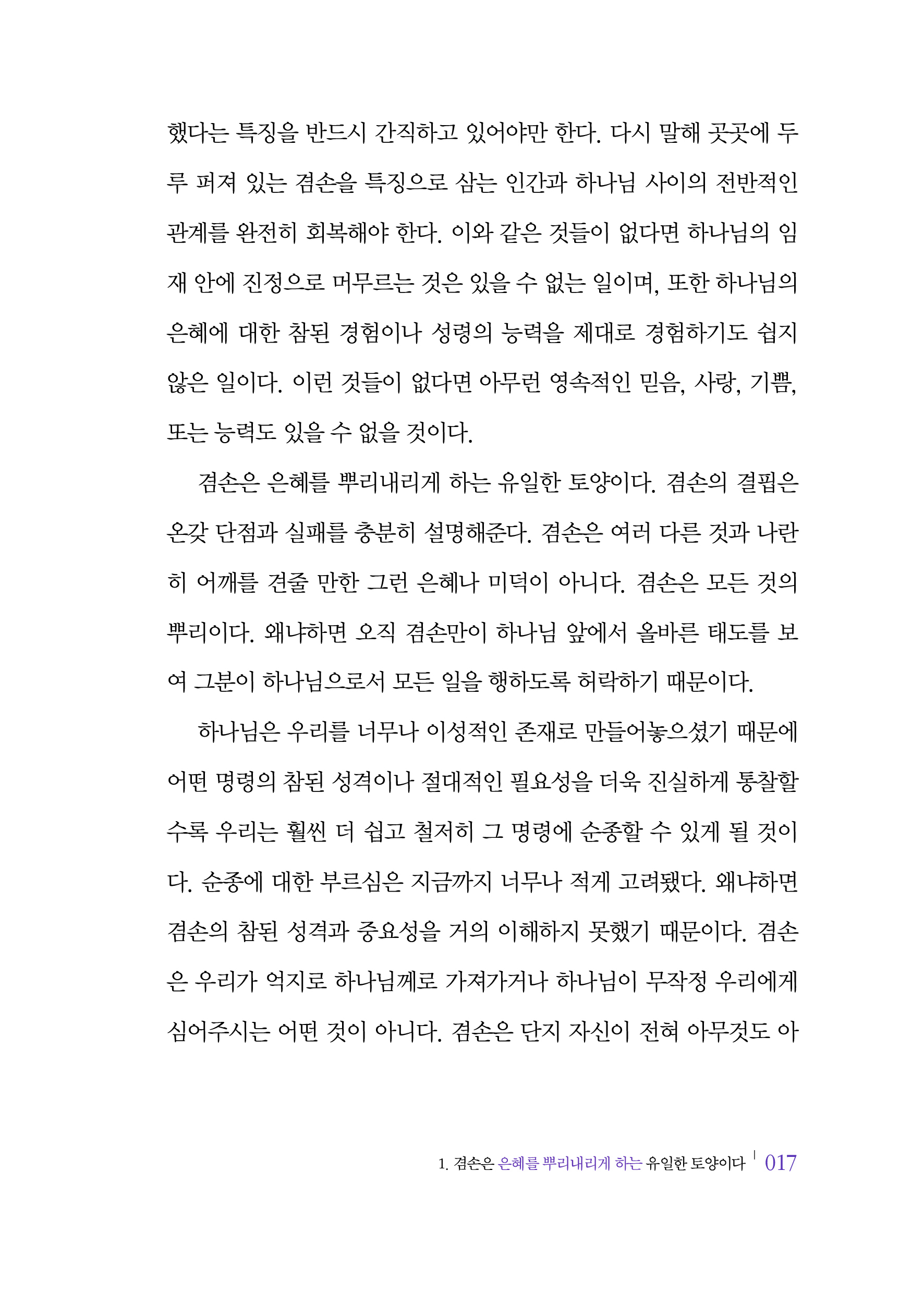 했다는 특징을 반드시 간직하고 있어야만 한다. 다시 말해 곳곳에 두루 퍼져 있는 겸손을 특징으로 삼는 인간과 하나님 사이의 전반적인 관계를 완전히 회복해야 한다. 이와 같은 것들이 없다면 하나님의 임재 안에 진정으로 머무르는 것은 있을 수 없는 일이며, 또한 하나님의 은혜에 대한 참된 경험이나 성령의 능력을 제대로 경험하기도 쉽지 않은 일이다. 이런 것들이 없다면 아무런 영속적인 믿음, 사랑, 기쁨, 또는 능력도 있을 수 없을 것이다.

겸손은 은혜를 뿌리내리게 하는 유일한 토양이다. 겸손의 결핍은 온갖 단점과 실패를 충분히 설명해준다. 겸손은 여러 다른 것과 나란히 어깨를 견줄 만한 그런 은혜나 미덕이 아니다. 겸손은 모든 것의 뿌리이다. 왜냐하면 오직 겸손만이 하나님 앞에서 올바른 태도를 보여 그분이 하나님으로서 모든 일을 행하도록 허락하기 때문이다.

하나님은 우리를 너무나 이성적인 존재로 만들어놓으셨기 때문에 어떤 명령의 참된 성격이나 절대적인 필요성을 더욱 진실하게 통찰할수록 우리는 훨씬 더 쉽고 철저히 그 명령에 순종할 수 있게 될 것이다. 순종에 대한 부르심은 지금까지 너무나 적게 고려됐다. 왜냐하면 겸손의 참된 성격과 중요성을 거의 이해하지 못했기 때문이다. 겸손은 우리가 억지로 하나님께로 가져가거나 하나님이 무작정 우리에게 심어주시는 어떤 것이 아니다. 겸손은 단지 자신이 전혀 아무것도 아

1. 겸손은 은혜를 뿌리내리게 하는 유일한 토양이다 | 017